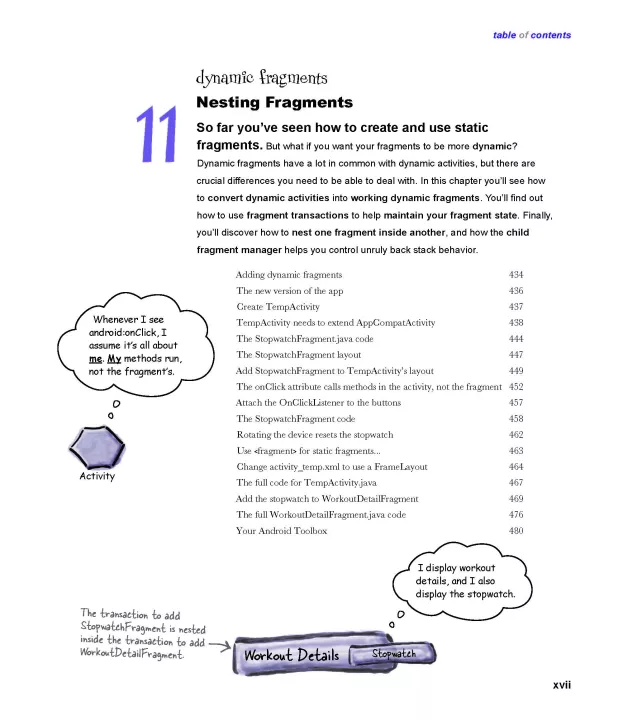 table of contents

dynamic fragments

11

Nesting Fragments

So far you've seen how to create and use static fragments. But what if you want your fragments to be more dynamic? Dynamic fragments have a lot in common with dynamic activities, but there are crucial differences you need to be able to deal with. In this chapter you'll see how to convert dynamic activities into working dynamic fragments. You'll find out how to use fragment transactions to help maintain your fragment state. Finally, you'll discover how to nest one fragment inside another, and how the child fragment manager helps you control unruly back stack behavior.

| | |
|---|---|
| Adding dynamic fragments | 434 |
| The new version of the app | 436 |
| Create TempActivity | 437 |
| TempActivity needs to extend AppCompatActivity | 438 |
| The StopwatchFragment.java code | 444 |
| The StopwatchFragment layout | 447 |
| Add StopwatchFragment to TempActivity's layout | 449 |
| The onClick attribute calls methods in the activity, not the fragment | 452 |
| Attach the OnClickListener to the buttons | 457 |
| The StopwatchFragment code | 458 |
| Rotating the device resets the stopwatch | 462 |
| Use <fragment> for static fragments... | 463 |
| Change activity_temp.xml to use a FrameLayout | 464 |
| The full code for TempActivity.java | 467 |
| Add the stopwatch to WorkoutDetailFragment | 469 |
| The full WorkoutDetailFragment.java code | 476 |
| Your Android Toolbox | 480 |

Whenever I see android:onClick, I assume it's all about me. My methods run, not the fragment's.

Activity

I display workout details, and I also display the stopwatch.

The transaction to add StopwatchFragment is nested inside the transaction to add WorkoutDetailFragment.

Workout Details

Stopwatch

xvii